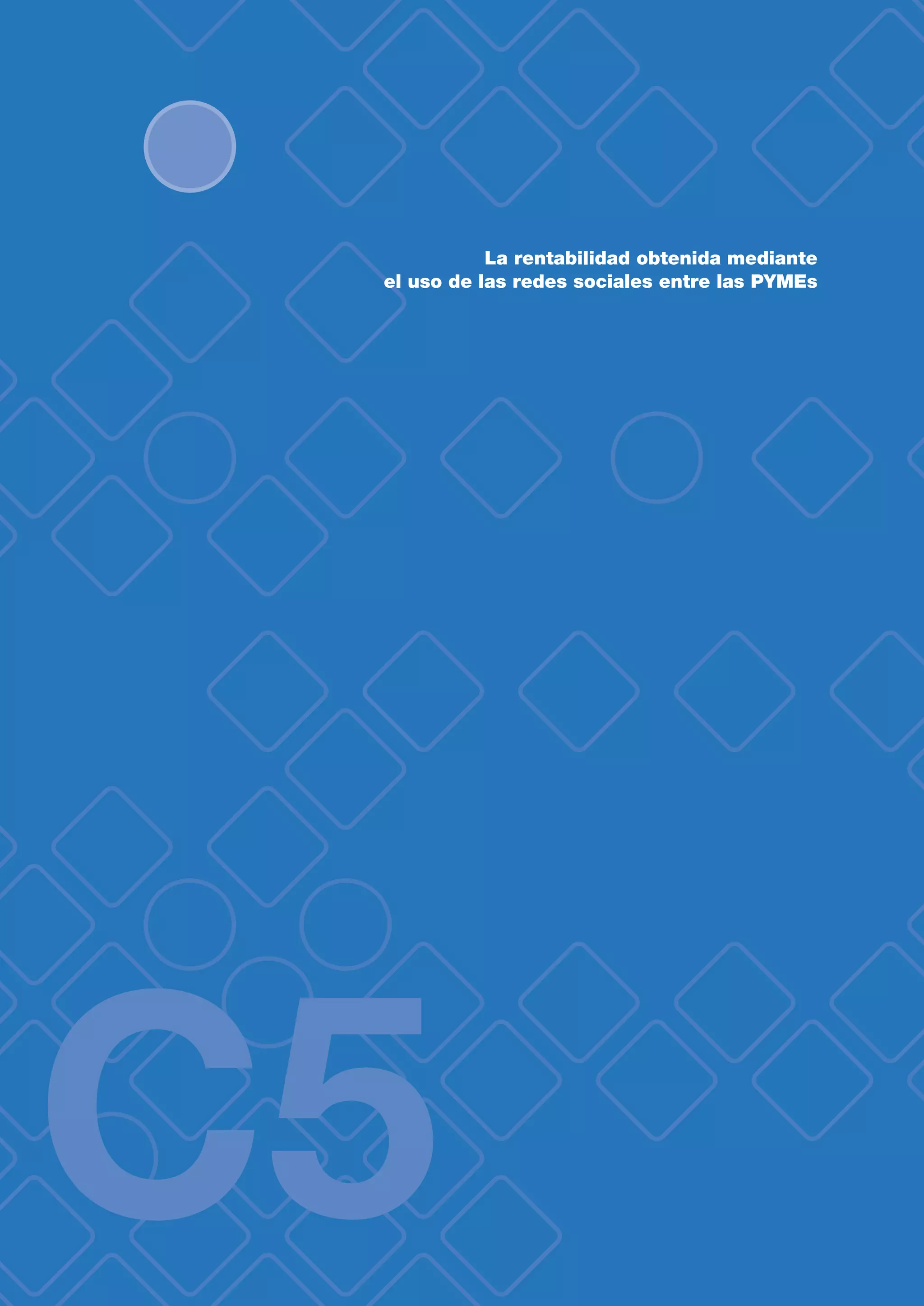 La rentabilidad obtenida mediante
el uso de las redes sociales entre las PYMEs

C5